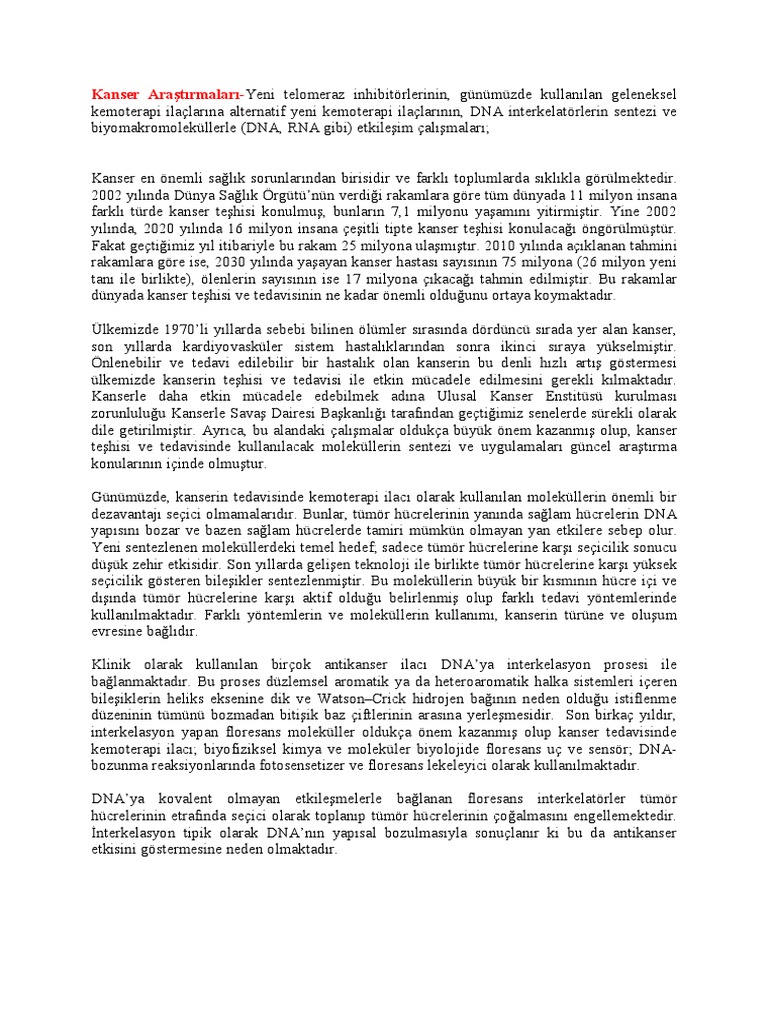 Kanser Araştırmaları-Yeni telomeraz inhibitörlerinin, günümüzde kullanılan geleneksel kemoterapi ilaçlarına alternatif yeni kemoterapi ilaçlarının, DNA interkelatörlerin sentezi ve biyomakromoleküllerle (DNA, RNA gibi) etkileşim çalışmaları;

Kanser en önemli sağlık sorunlarından birisidir ve farklı toplumlarda sıklıkla görülmektedir. 2002 yılında Dünya Sağlık Örgütü'nün verdiği rakamlara göre tüm dünyada 11 milyon insana farklı türde kanser teşhisi konulmuş, bunların 7,1 milyonu yaşamını yitirmiştir. Yine 2002 yılında, 2020 yılında 16 milyon insana çeşitli tipte kanser teşhisi konulacağı öngörülmüştür. Fakat geçtiğimiz yıl itibariyle bu rakam 25 milyona ulaşmıştır. 2010 yılında açıklanan tahmini rakamlara göre ise, 2030 yılında yaşayan kanser hastası sayısının 75 milyona (26 milyon yeni tanı ile birlikte), ölenlerin sayısının ise 17 milyona çıkacağı tahmin edilmiştir. Bu rakamlar dünyada kanser teşhisi ve tedavisinin ne kadar önemli olduğunu ortaya koymaktadır.

Ülkemizde 1970'li yıllarda sebebi bilinen ölümler sırasında dördüncü sırada yer alan kanser, son yıllarda kardiyovasküler sistem hastalıklarından sonra ikinci sıraya yükselmiştir. Önlenebilir ve tedavi edilebilir bir hastalık olan kanserin bu denli hızlı artış göstermesi ülkemizde kanserin teşhisi ve tedavisi ile etkin mücadele edilmesini gerekli kılmaktadır. Kanserle daha etkin mücadele edebilmek adına Ulusal Kanser Enstitüsü kurulması zorunluluğu Kanserle Savaş Dairesi Başkanlığı tarafından geçtiğimiz senelerde sürekli olarak dile getirilmiştir. Ayrıca, bu alandaki çalışmalar oldukça büyük önem kazanmış olup, kanser teşhisi ve tedavisinde kullanılacak moleküllerin sentezi ve uygulamaları güncel araştırma konularının içinde olmuştur.

Günümüzde, kanserin tedavisinde kemoterapi ilacı olarak kullanılan moleküllerin önemli bir dezavantajı seçici olmamalarıdır. Bunlar, tümör hücrelerinin yanında sağlam hücrelerin DNA yapısını bozar ve bazen sağlam hücrelerde tamiri mümkün olmayan yan etkilere sebep olur. Yeni sentezlenen moleküllerdeki temel hedef, sadece tümör hücrelerine karşı seçicilik sonucu düşük zehir etkisidir. Son yıllarda gelişen teknoloji ile birlikte tümör hücrelerine karşı yüksek seçicilik gösteren bileşikler sentezlenmiştir. Bu moleküllerin büyük bir kısmının hücre içi ve dışında tümör hücrelerine karşı aktif olduğu belirlenmiş olup farklı tedavi yöntemlerinde kullanılmaktadır. Farklı yöntemlerin ve moleküllerin kullanımı, kanserin türüne ve oluşum evresine bağlıdır.

Klinik olarak kullanılan birçok antikanser ilacı DNA'ya interkelasyon prosesi ile bağlanmaktadır. Bu proses düzlemsel aromatik ya da heteroaromatik halka sistemleri içeren bileşiklerin heliks eksenine dik ve Watson–Crick hidrojen bağının neden olduğu istiflenme düzeninin tümünü bozmadan bitişik baz çiftlerinin arasına yerleşmesidir. Son birkaç yıldır, interkelasyon yapan floresans moleküller oldukça önem kazanmış olup kanser tedavisinde kemoterapi ilacı; biyofiziksel kimya ve moleküler biyolojide floresans uç ve sensör; DNA-bozunma reaksiyonlarında fotosensetizer ve floresans lekeleyici olarak kullanılmaktadır.

DNA'ya kovalent olmayan etkileşmelerle bağlanan floresans interkelatörler tümör hücrelerinin etrafında seçici olarak toplanıp tümör hücrelerinin çoğalmasını engellemektedir. İnterkelasyon tipik olarak DNA'nın yapısal bozulmasıyla sonuçlanır ki bu da antikanser etkisini göstermesine neden olmaktadır.